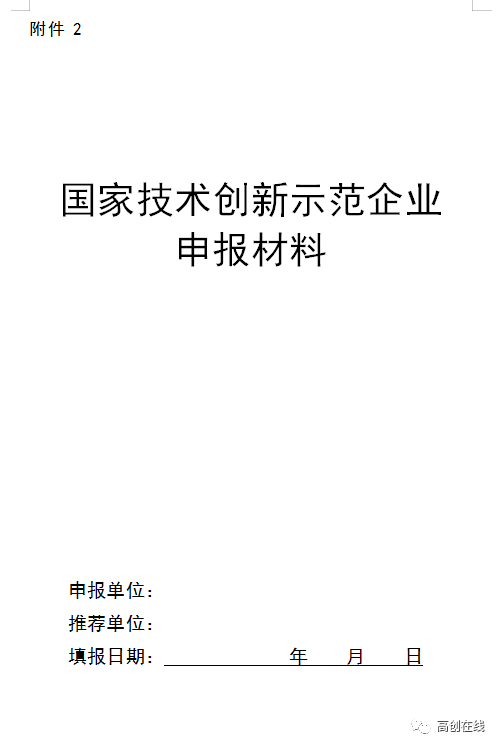 附件 2

国家技术创新示范企业
申报材料

申报单位：
推荐单位：
填报日期：　　　　年　　月　　日

高创在线